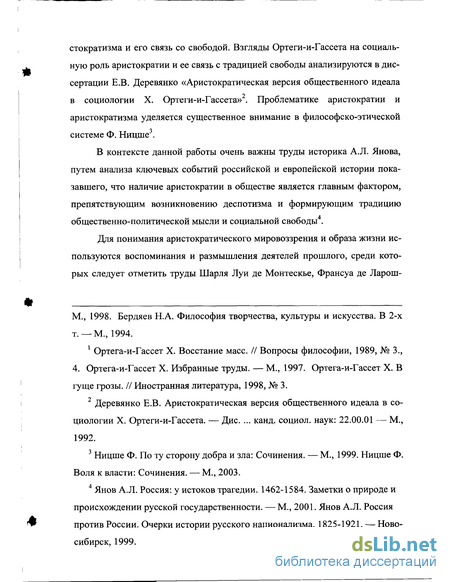 стократизма и его связь со свободой. Взгляды Ортеги-и-Гассета на социальную роль аристократии и ее связь с традицией свободы анализируются в диссертации Е.В. Деревянко «Аристократическая версия общественного идеала в социологии Х. Ортеги-и-Гассета»$^2$. Проблематике аристократии и аристократизма уделяется существенное внимание в философско-этической системе Ф. Ницше$^3$.

В контексте данной работы очень важны труды историка А.Л. Янова, путем анализа ключевых событий российской и европейской истории показавшего, что наличие аристократии в обществе является главным фактором, препятствующим возникновению деспотизма и формирующим традицию общественно-политической мысли и социальной свободы$^4$.

Для понимания аристократического мировоззрения и образа жизни используются воспоминания и размышления деятелей прошлого, среди которых следует отметить труды Шарля Луи де Монтескье, Франсуа де Ларош-

М., 1998. Бердяев Н.А. Философия творчества, культуры и искусства. В 2-х т. — М., 1994.

$^1$ Ортега-и-Гассет Х. Восстание масс. // Вопросы философии, 1989, № 3., 4. Ортега-и-Гассет Х. Избранные труды. — М., 1997. Ортега-и-Гассет Х. В гуще грозы. // Иностранная литература, 1998, № 3.

$^2$ Деревянко Е.В. Аристократическая версия общественного идеала в социологии Х. Ортеги-и-Гассета. — Дис. ... канд. социол. наук: 22.00.01 — М., 1992.

$^3$ Ницше Ф. По ту сторону добра и зла: Сочинения. — М., 1999. Ницше Ф. Воля к власти: Сочинения. — М., 2003.

$^4$ Янов А.Л. Россия: у истоков трагедии. 1462-1584. Заметки о природе и происхождении русской государственности. — М., 2001. Янов А.Л. Россия против России. Очерки истории русского национализма. 1825-1921. — Новосибирск, 1999.

dsLib.net
библиотека диссертаций